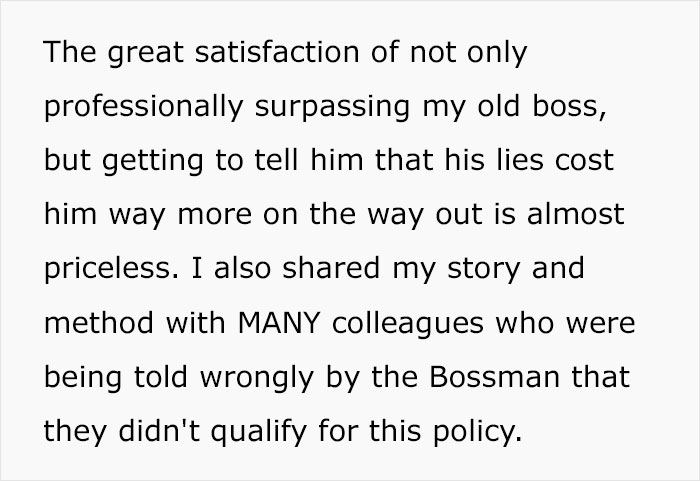 The great satisfaction of not only professionally surpassing my old boss, but getting to tell him that his lies cost him way more on the way out is almost priceless. I also shared my story and method with MANY colleagues who were being told wrongly by the Bossman that they didn't qualify for this policy.